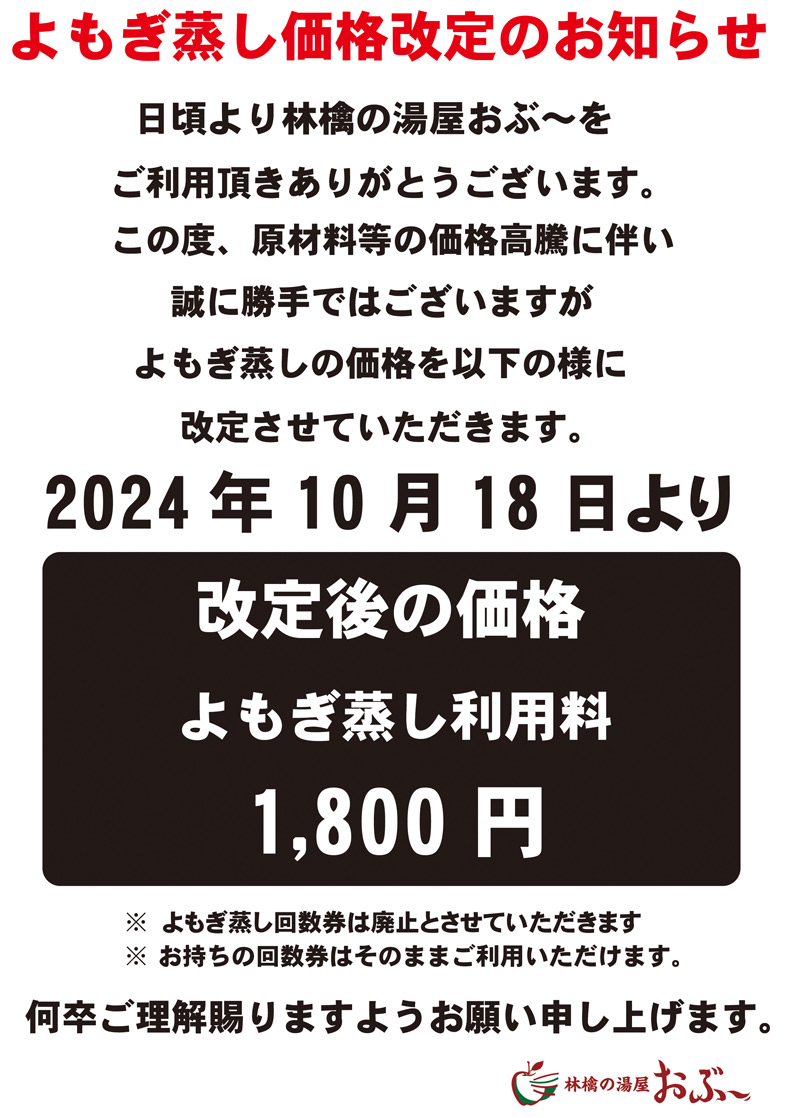 よもぎ蒸し価格改定のお知らせ

日頃より林檎の湯屋おぶ～を
ご利用頂きありがとうございます。
この度、原材料等の価格高騰に伴い
誠に勝手ではございますが
よもぎ蒸しの価格を以下の様に
改定させていただきます。

2024 年 10 月 18 日より

改定後の価格
よもぎ蒸し利用料
1,800 円

※ よもぎ蒸し回数券は廃止とさせていただきます
※ お持ちの回数券はそのままご利用いただけます。

何卒ご理解賜りますようお願い申し上げます。

林檎の湯屋 おぶ～